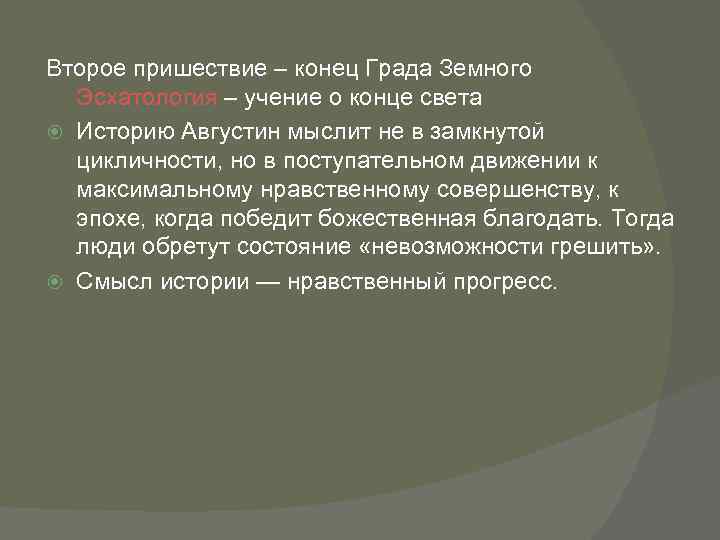 Второе пришествие – конец Града Земного
Эсхатология – учение о конце света

Историю Августин мыслит не в замкнутой цикличности, но в поступательном движении к максимальному нравственному совершенству, к эпохе, когда победит божественная благодать. Тогда люди обретут состояние «невозможности грешить».

Смысл истории — нравственный прогресс.